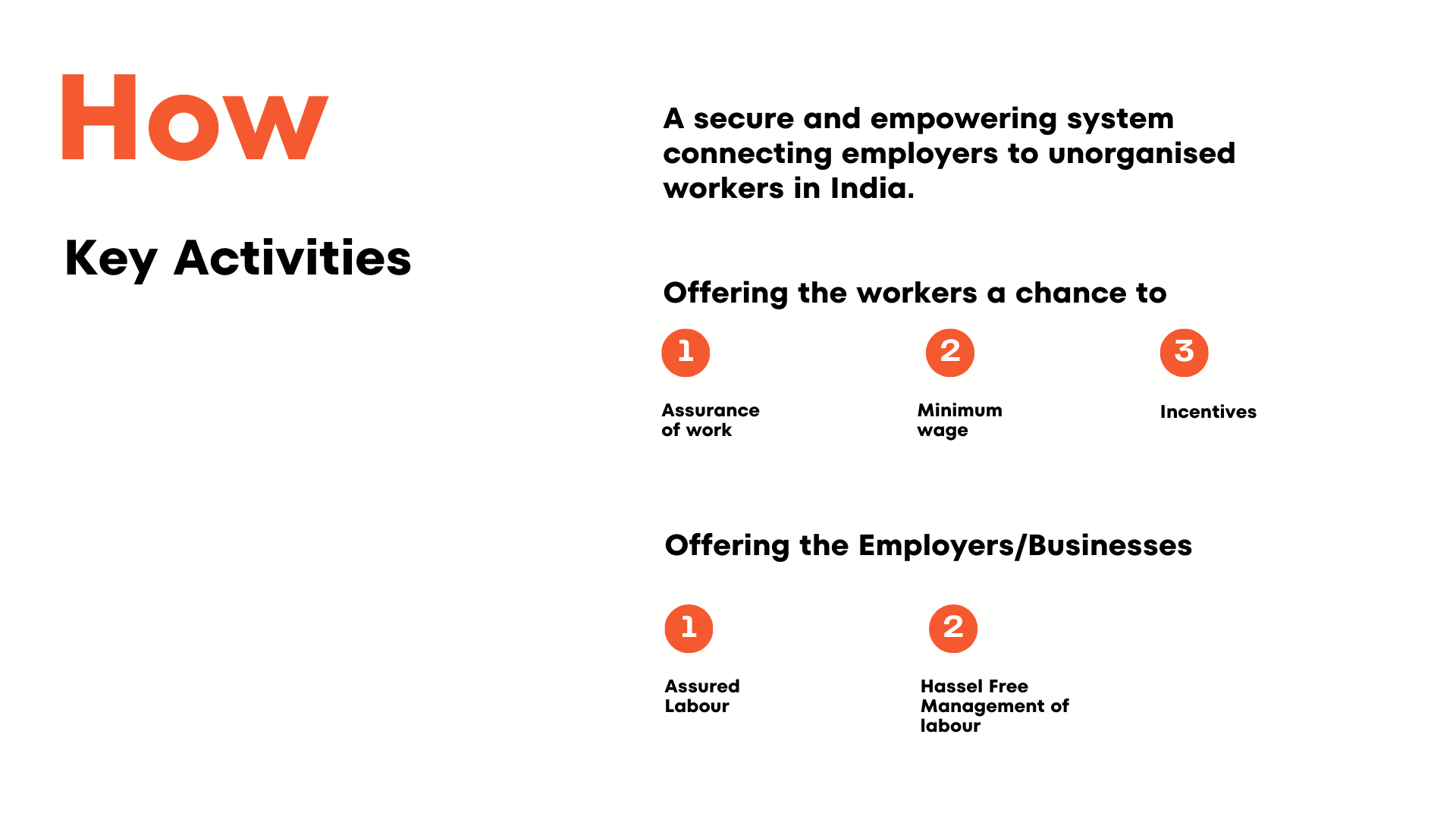 How

Key Activities

A secure and empowering system connecting employers to unorganised workers in India.

Offering the workers a chance to

1

Assurance of work

2

Minimum wage

3

Incentives

Offering the Employers/Businesses

1

Assured Labour

2

Hassel Free Management of labour